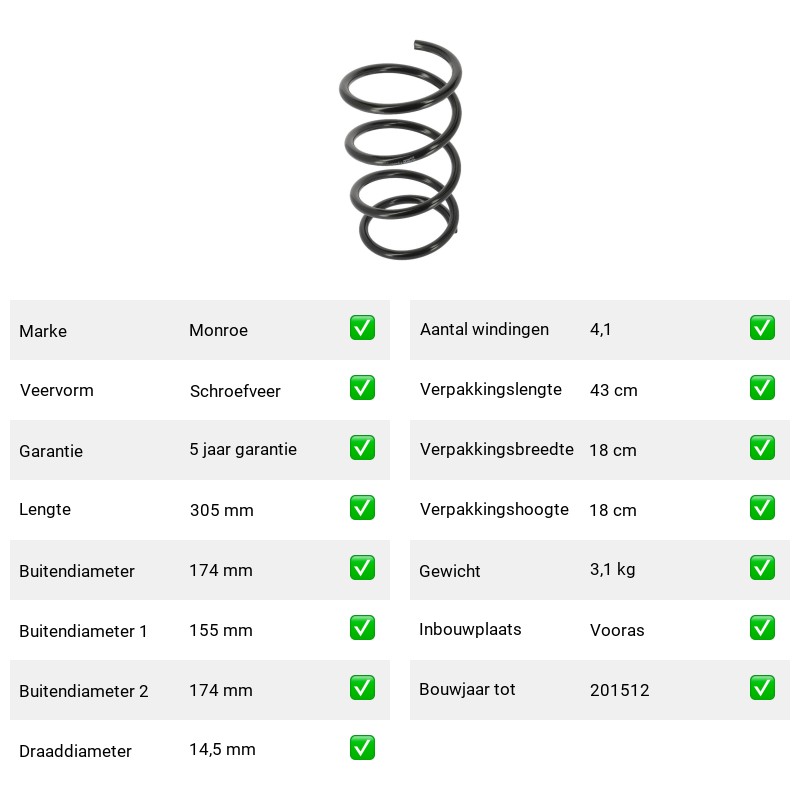 | Marke | Monroe | ✅ |
|---|---|---|
| Veervorm | Schroefveer | ✅ |
| Garantie | 5 jaar garantie | ✅ |
| Lengte | 305 mm | ✅ |
| Buitendiameter | 174 mm | ✅ |
| Buitendiameter 1 | 155 mm | ✅ |
| Buitendiameter 2 | 174 mm | ✅ |
| Draaddiameter | 14,5 mm | ✅ |

| Aantal windingen | 4,1 | ✅ |
|---|---|---|
| Verpakkingslengte | 43 cm | ✅ |
| Verpakkingsbreedte | 18 cm | ✅ |
| Verpakkingshoogte | 18 cm | ✅ |
| Gewicht | 3,1 kg | ✅ |
| Inbouwplaats | Vooras | ✅ |
| Bouwjaar tot | 201512 | ✅ |